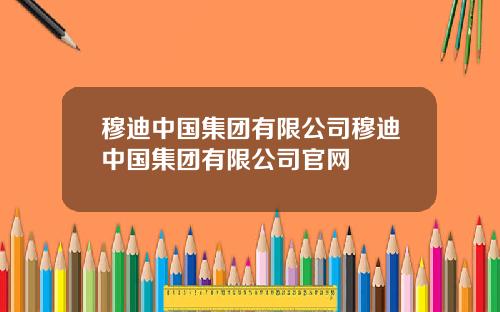 穆迪中国集团有限公司穆迪中国集团有限公司官网